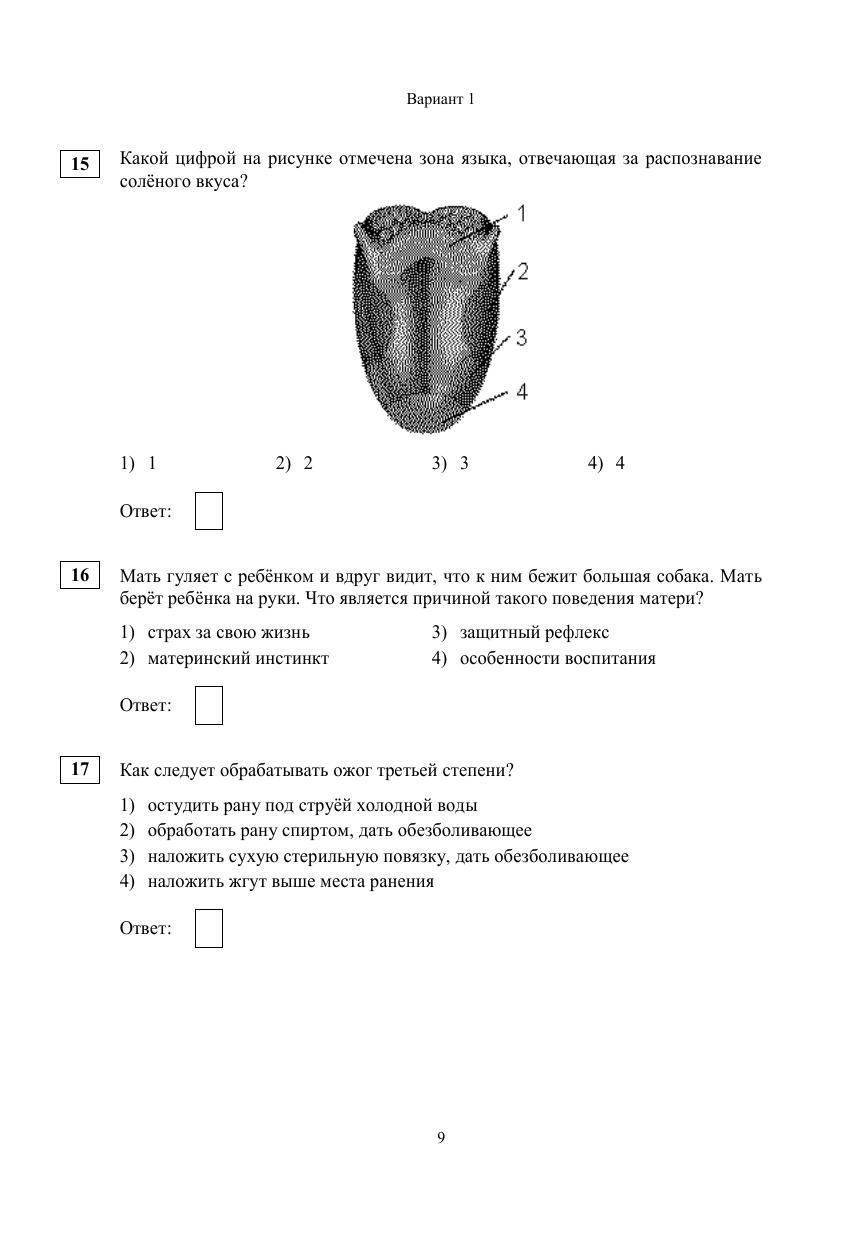 Вариант 1

15 Какой цифрой на рисунке отмечена зона языка, отвечающая за распознавание солёного вкуса?

1
2
3
4

1) 1
2) 2
3) 3
4) 4

Ответ:

16 Мать гуляет с ребёнком и вдруг видит, что к ним бежит большая собака. Мать берёт ребёнка на руки. Что является причиной такого поведения матери?

1) страх за свою жизнь
2) материнский инстинкт
3) защитный рефлекс
4) особенности воспитания

Ответ:

17 Как следует обрабатывать ожог третьей степени?

1) остудить рану под струёй холодной воды
2) обработать рану спиртом, дать обезболивающее
3) наложить сухую стерильную повязку, дать обезболивающее
4) наложить жгут выше места ранения

Ответ:

9